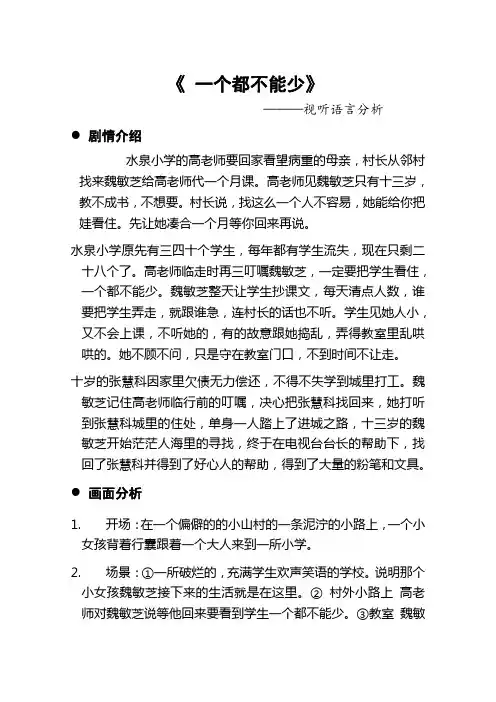 《 一个都不能少》

———视听语言分析

● 剧情介绍

水泉小学的高老师要回家看望病重的母亲，村长从邻村找来魏敏芝给高老师代一个月课。高老师见魏敏芝只有十三岁，教不成书，不想要。村长说，找这么一个人不容易，她能给你把娃看住。先让她凑合一个月等你回来再说。

水泉小学原先有三四十个学生，每年都有学生流失，现在只剩二十八个了。高老师临走时再三叮嘱魏敏芝，一定要把学生看住，一个都不能少。魏敏芝整天让学生抄课文，每天清点人数，谁要把学生弄走，就跟谁急，连村长的话也不听。学生见她人小，又不会上课，不听她的，有的故意跟她捣乱，弄得教室里乱哄哄的。她不顾不问，只是守在教室门口，不到时间不让走。

十岁的张慧科因家里欠债无力偿还，不得不失学到城里打工。魏敏芝记住高老师临行前的叮嘱，决心把张慧科找回来，她打听到张慧科城里的住处，单身一人踏上了进城之路，十三岁的魏敏芝开始茫茫人海里的寻找，终于在电视台台长的帮助下，找回了张慧科并得到了好心人的帮助，得到了大量的粉笔和文具。

● 画面分析

1. 开场：在一个偏僻的的小山村的一条泥泞的小路上，一个小女孩背着行囊跟着一个大人来到一所小学。

2. 场景：①一所破烂的，充满学生欢声笑语的学校。说明那个小女孩魏敏芝接下来的生活就是在这里。② 村外小路上 高老师对魏敏芝说等他回来要看到学生一个都不能少。③教室 魏敏